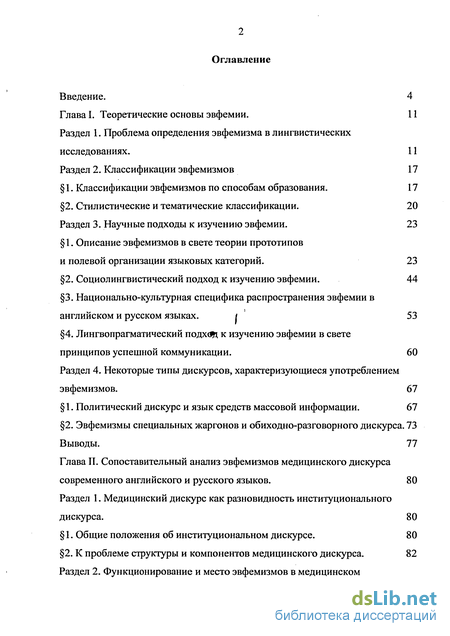 2

Оглавление

Введение. 4

Глава I. Теоретические основы эвфемии. 11

Раздел 1. Проблема определения эвфемизма в лингвистических исследованиях. 11

Раздел 2. Классификации эвфемизмов 17

§1. Классификации эвфемизмов по способам образования. 17

§2. Стилистические и тематические классификации. 20

Раздел 3. Научные подходы к изучению эвфемии. 23

§1. Описание эвфемизмов в свете теории прототипов и полевой организации языковых категорий. 23

§2. Социолингвистический подход к изучению эвфемии. 44

§3. Национально-культурная специфика распространения эвфемии в английском и русском языках. 53

§4. Лингвопрагматический подход к изучению эвфемии в свете принципов успешной коммуникации. 60

Раздел 4. Некоторые типы дискурсов, характеризующиеся употреблением эвфемизмов. 67

§1. Политический дискурс и язык средств массовой информации. 67

§2. Эвфемизмы специальных жаргонов и обиходно-разговорного дискурса. 73

Выводы. 77

Глава II. Сопоставительный анализ эвфемизмов медицинского дискурса современного английского и русского языков. 80

Раздел 1. Медицинский дискурс как разновидность институционального дискурса. 80

§1. Общие положения об институциональном дискурсе. 80

§2. К проблеме структуры и компонентов медицинского дискурса. 82

Раздел 2. Функционирование и место эвфемизмов в медицинском

dsLib.net
библиотека диссертаций